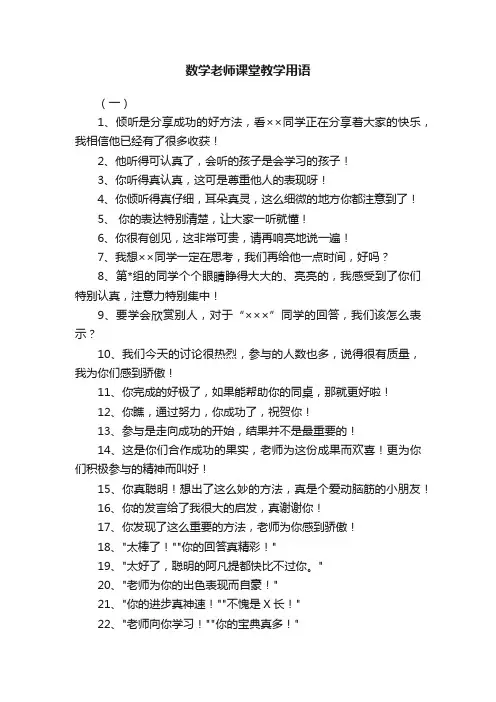 数学老师课堂教学用语

（一）

1、倾听是分享成功的好方法，看××同学正在分享着大家的快乐，我相信他已经有了很多收获！

2、他听得可认真了，会听的孩子是会学习的孩子！

3、你听得真认真，这可是尊重他人的表现呀！

4、你倾听得真仔细，耳朵真灵，这么细微的地方你都注意到了！

5、 你的表达特别清楚，让大家一听就懂！

6、你很有创见，这非常可贵，请再响亮地说一遍！

7、我想××同学一定在思考，我们再给他一点时间，好吗？

8、第*组的同学个个眼睛睁得大大的、亮亮的，我感受到了你们特别认真，注意力特别集中！

9、要学会欣赏别人，对于“×××”同学的回答，我们该怎么表示？

10、我们今天的讨论很热烈，参与的人数也多，说得很有质量，我为你们感到骄傲！

11、你完成的好极了，如果能帮助你的同桌，那就更好啦！

12、你瞧，通过努力，你成功了，祝贺你！

13、参与是走向成功的开始，结果并不是最重要的！

14、这是你们合作成功的果实，老师为这份成果而欢喜！更为你们积极参与的精神而叫好！

15、你真聪明！想出了这么妙的方法，真是个爱动脑筋的小朋友！

16、你的发言给了我很大的启发，真谢谢你！

17、你发现了这么重要的方法，老师为你感到骄傲！

18、"太棒了！""你的回答真精彩！"

19、"太好了，聪明的阿凡提都快比不过你。"

20、"老师为你的出色表现而自豪！"

21、"你的进步真神速！""不愧是Ｘ长！"

22、"老师向你学习！""你的宝典真多！"